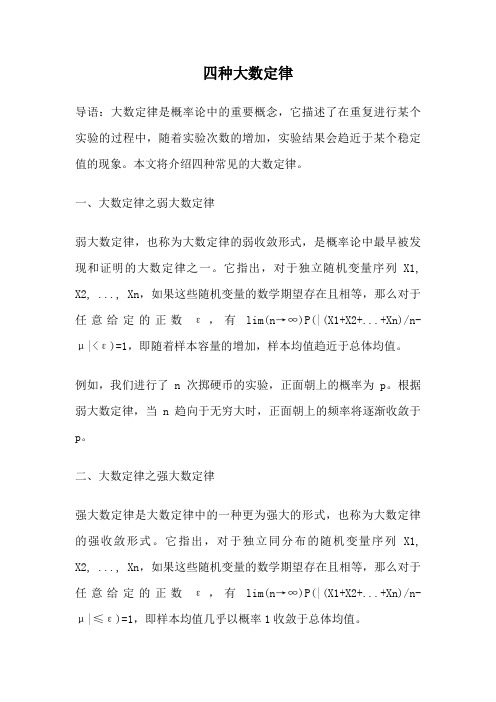 四种大数定律

导语：大数定律是概率论中的重要概念，它描述了在重复进行某个实验的过程中，随着实验次数的增加，实验结果会趋近于某个稳定值的现象。本文将介绍四种常见的大数定律。

一、大数定律之弱大数定律

弱大数定律，也称为大数定律的弱收敛形式，是概率论中最早被发现和证明的大数定律之一。它指出，对于独立随机变量序列 X1, X2, ..., Xn，如果这些随机变量的数学期望存在且相等，那么对于任意给定的正数 ε，有 lim(n→∞)P(|(X1+X2+...+Xn)/n-μ|<ε)=1，即随着样本容量的增加，样本均值趋近于总体均值。

例如，我们进行了 n 次掷硬币的实验，正面朝上的概率为 p。根据弱大数定律，当 n 趋向于无穷大时，正面朝上的频率将逐渐收敛于 p。

二、大数定律之强大数定律

强大数定律是大数定律中的一种更为强大的形式，也称为大数定律的强收敛形式。它指出，对于独立同分布的随机变量序列 X1, X2, ..., Xn，如果这些随机变量的数学期望存在且相等，那么对于任意给定的正数 ε，有 lim(n→∞)P(|(X1+X2+...+Xn)/n-μ|≤ε)=1，即样本均值几乎以概率 1 收敛于总体均值。